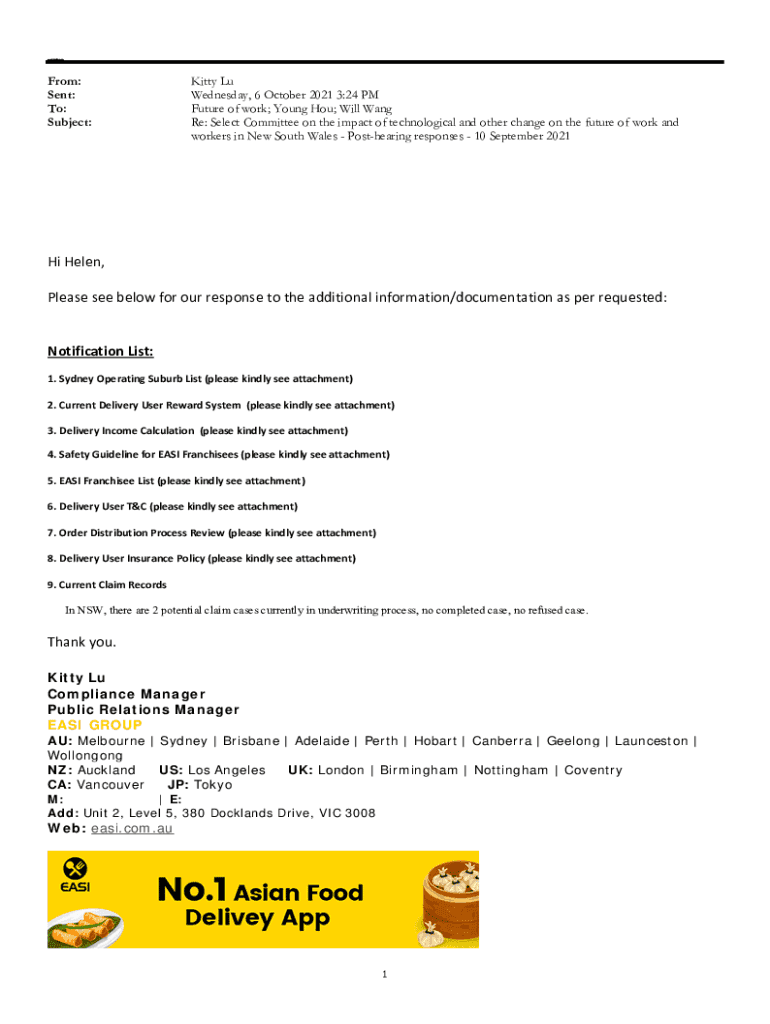 From: Kitty Lu
Sent: Wednesday, 6 October 2021 3:24 PM
To: Future of work; Young Hou; Will Wang
Subject: Re: Select Committee on the impact of technological and other change on the future of work and workers in New South Wales - Post-hearing responses - 10 September 2021

Hi Helen,

Please see below for our response to the additional information/documentation as per requested:

Notification List:

1. Sydney Operating Suburb List (please kindly see attachment)

2. Current Delivery User Reward System (please kindly see attachment)

3. Delivery Income Calculation (please kindly see attachment)

4. Safety Guideline for EASI Franchisees (please kindly see attachment)

5. EASI Franchisee List (please kindly see attachment)

6. Delivery User T&C (please kindly see attachment)

7. Order Distribution Process Review (please kindly see attachment)

8. Delivery User Insurance Policy (please kindly see attachment)

9. Current Claim Records

In NSW, there are 2 potential claim cases currently in underwriting process, no completed case, no refused case.

Thank you.

Kitty Lu
Compliance Manager
Public Relations Manager
EASI GROUP
AU: Melbourne | Sydney | Brisbane | Adelaide | Perth | Hobart | Canberra | Geelong | Launceston | Wollongong
NZ: Auckland US: Los Angeles UK: London | Birmingham | Nottingham | Coventry
CA: Vancouver JP: Tokyo
M: | E:
Add: Unit 2, Level 5, 380 Docklands Drive, VIC 3008
Web: easi.com.au

EASI
No.1 Asian Food Delivey App

1